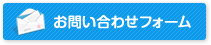 お問い合わせフォーム